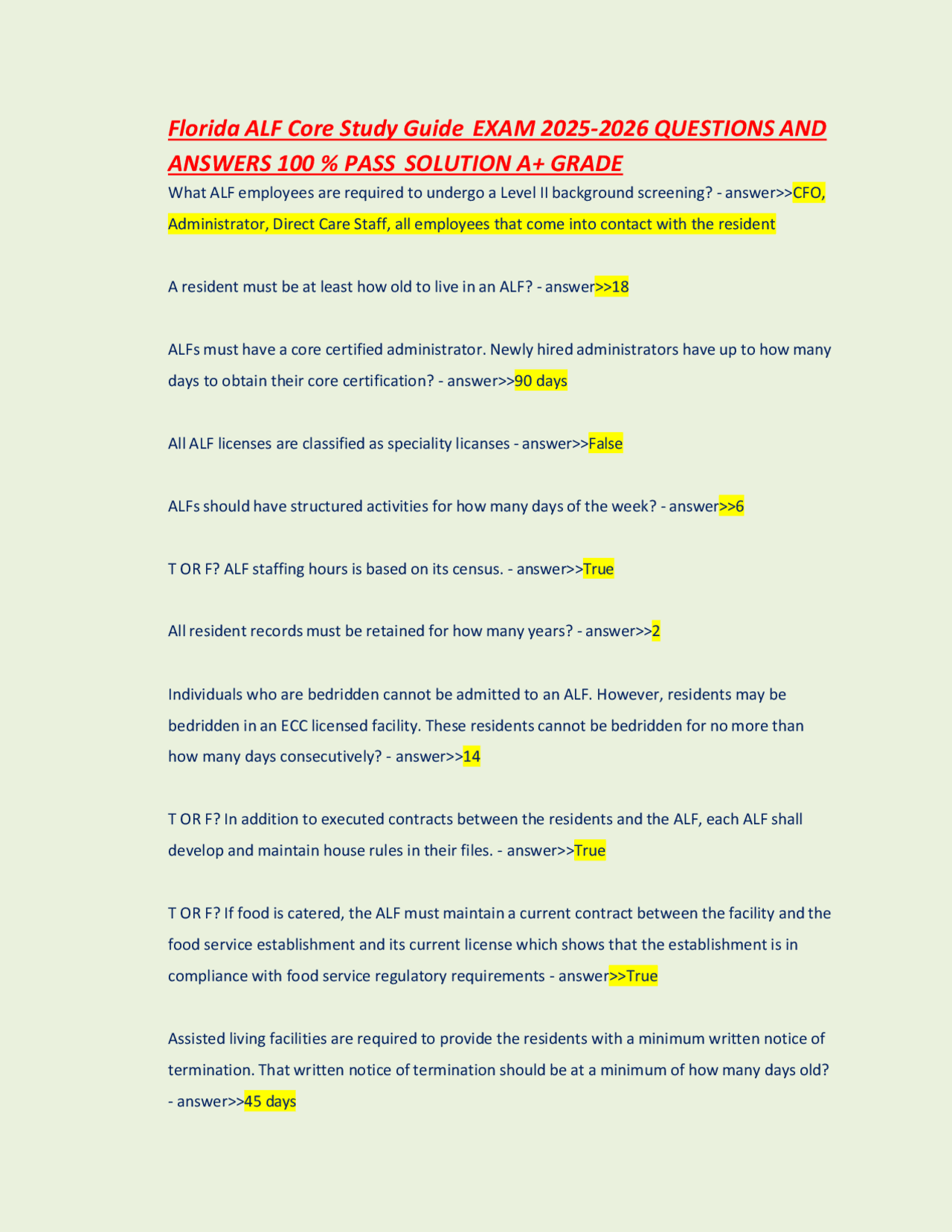 Florida ALF Core Study Guide EXAM 2025-2026 QUESTIONS AND ANSWERS 100 % PASS SOLUTION A+ GRADE

What ALF employees are required to undergo a Level II background screening? - answer>>CFO, Administrator, Direct Care Staff, all employees that come into contact with the resident

A resident must be at least how old to live in an ALF? - answer>>18

ALFs must have a core certified administrator. Newly hired administrators have up to how many days to obtain their core certification? - answer>>90 days

All ALF licenses are classified as speciality licanses - answer>>False

ALFs should have structured activities for how many days of the week? - answer>>6

T OR F? ALF staffing hours is based on its census. - answer>>True

All resident records must be retained for how many years? - answer>>2

Individuals who are bedridden cannot be admitted to an ALF. However, residents may be bedridden in an ECC licensed facility. These residents cannot be bedridden for no more than how many days consecutively? - answer>>14

T OR F? In addition to executed contracts between the residents and the ALF, each ALF shall develop and maintain house rules in their files. - answer>>True

T OR F? If food is catered, the ALF must maintain a current contract between the facility and the food service establishment and its current license which shows that the establishment is in compliance with food service regulatory requirements - answer>>True

Assisted living facilities are required to provide the residents with a minimum written notice of termination. That written notice of termination should be at a minimum of how many days old? - answer>>45 days